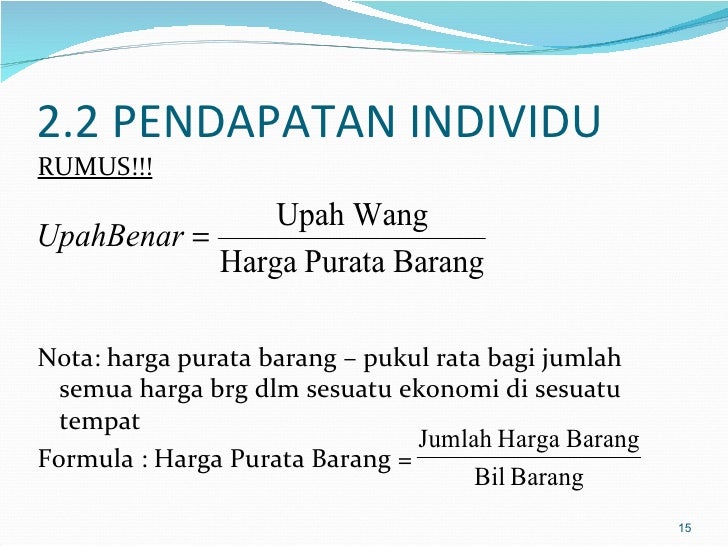 2.2 PENDAPATAN INDIVIDU

RUMUS!!!

$UpahBenar = \frac{\text{Upah Wang}}{\text{Harga Purata Barang}}$

Nota: harga purata barang – pukul rata bagi jumlah semua harga brg dlm sesuatu ekonomi di sesuatu tempat

Formula : Harga Purata Barang $= \frac{\text{Jumlah Harga Barang}}{\text{Bil Barang}}$

15